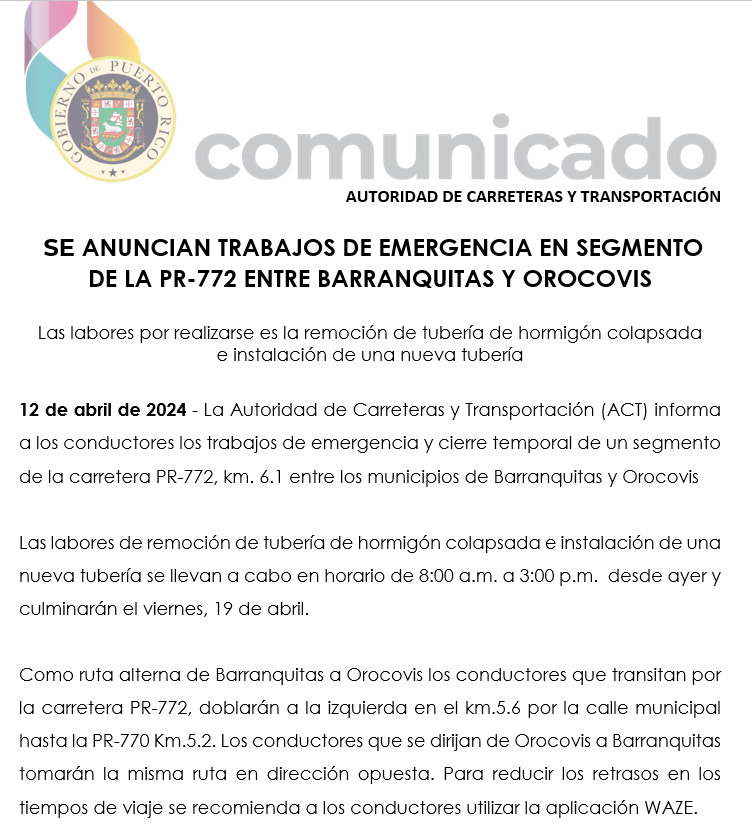 GOBIERNO DE PUERTO RICO

comunicado
AUTORIDAD DE CARRETERAS Y TRANSPORTACIÓN

SE ANUNCIAN TRABAJOS DE EMERGENCIA EN SEGMENTO DE LA PR-772 ENTRE BARRANQUITAS Y OROCOVIS

Las labores por realizarse es la remoción de tubería de hormigón colapsada e instalación de una nueva tubería

12 de abril de 2024 - La Autoridad de Carreteras y Transportación (ACT) informa a los conductores los trabajos de emergencia y cierre temporal de un segmento de la carretera PR-772, km. 6.1 entre los municipios de Barranquitas y Orocovis

Las labores de remoción de tubería de hormigón colapsada e instalación de una nueva tubería se llevan a cabo en horario de 8:00 a.m. a 3:00 p.m. desde ayer y culminarán el viernes, 19 de abril.

Como ruta alterna de Barranquitas a Orocovis los conductores que transitan por la carretera PR-772, doblarán a la izquierda en el km.5.6 por la calle municipal hasta la PR-770 Km.5.2. Los conductores que se dirijan de Orocovis a Barranquitas tomarán la misma ruta en dirección opuesta. Para reducir los retrasos en los tiempos de viaje se recomienda a los conductores utilizar la aplicación WAZE.